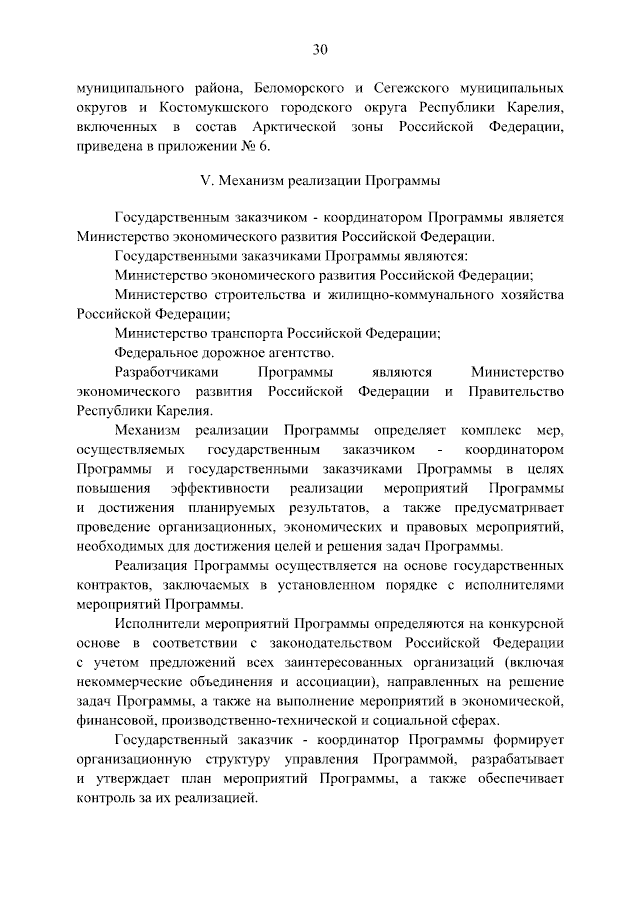 30

муниципального района, Беломорского и Сегежского муниципальных округов и Костомукшского городского округа Республики Карелия, включенных в состав Арктической зоны Российской Федерации, приведена в приложении № 6.

V. Механизм реализации Программы

Государственным заказчиком - координатором Программы является Министерство экономического развития Российской Федерации.

Государственными заказчиками Программы являются:

Министерство экономического развития Российской Федерации;

Министерство строительства и жилищно-коммунального хозяйства Российской Федерации;

Министерство транспорта Российской Федерации;

Федеральное дорожное агентство.

Разработчиками Программы являются Министерство экономического развития Российской Федерации и Правительство Республики Карелия.

Механизм реализации Программы определяет комплекс мер, осуществляемых государственным заказчиком - координатором Программы и государственными заказчиками Программы в целях повышения эффективности реализации мероприятий Программы и достижения планируемых результатов, а также предусматривает проведение организационных, экономических и правовых мероприятий, необходимых для достижения целей и решения задач Программы.

Реализация Программы осуществляется на основе государственных контрактов, заключаемых в установленном порядке с исполнителями мероприятий Программы.

Исполнители мероприятий Программы определяются на конкурсной основе в соответствии с законодательством Российской Федерации с учетом предложений всех заинтересованных организаций (включая некоммерческие объединения и ассоциации), направленных на решение задач Программы, а также на выполнение мероприятий в экономической, финансовой, производственно-технической и социальной сферах.

Государственный заказчик - координатор Программы формирует организационную структуру управления Программой, разрабатывает и утверждает план мероприятий Программы, а также обеспечивает контроль за их реализацией.